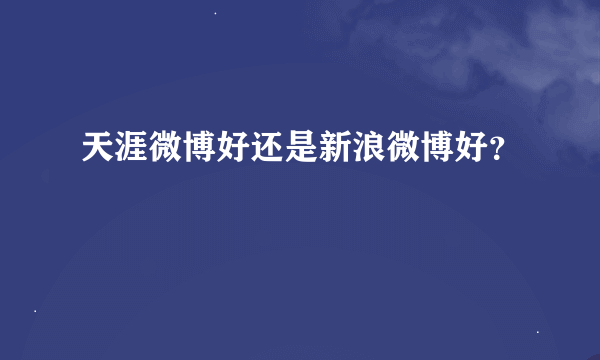 天涯微博好还是新浪微博好?